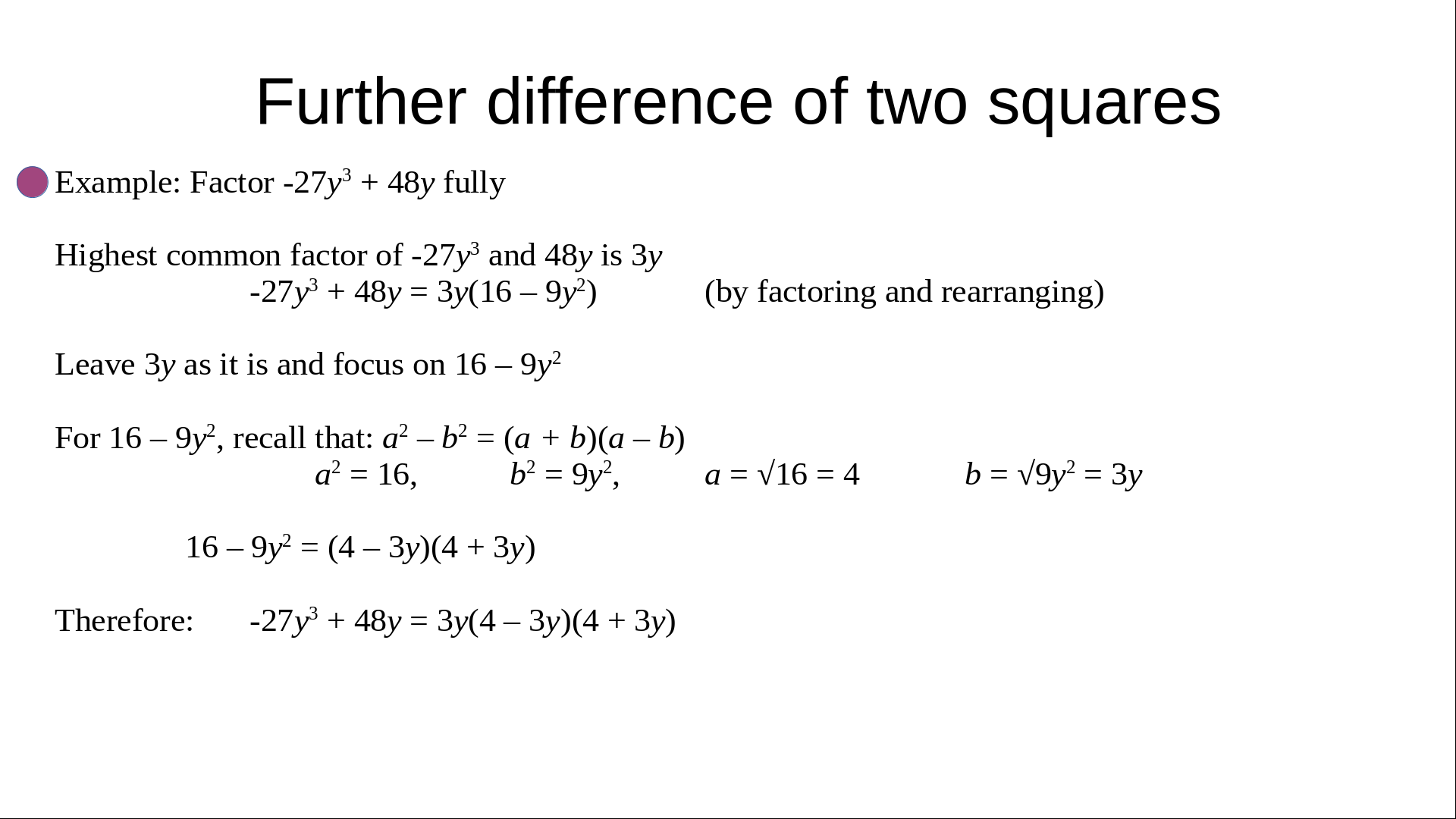 Further difference of two squares

• Example: Factor $-27y^3 + 48y$ fully

Highest common factor of $-27y^3$ and $48y$ is $3y$

$-27y^3 + 48y = 3y(16 - 9y^2)$ (by factoring and rearranging)

Leave $3y$ as it is and focus on $16 - 9y^2$

For $16 - 9y^2$, recall that: $a^2 - b^2 = (a + b)(a - b)$

$a^2 = 16$, $b^2 = 9y^2$, $a = \sqrt{16} = 4$ $b = \sqrt{9y^2} = 3y$

$16 - 9y^2 = (4 - 3y)(4 + 3y)$

Therefore: $-27y^3 + 48y = 3y(4 - 3y)(4 + 3y)$